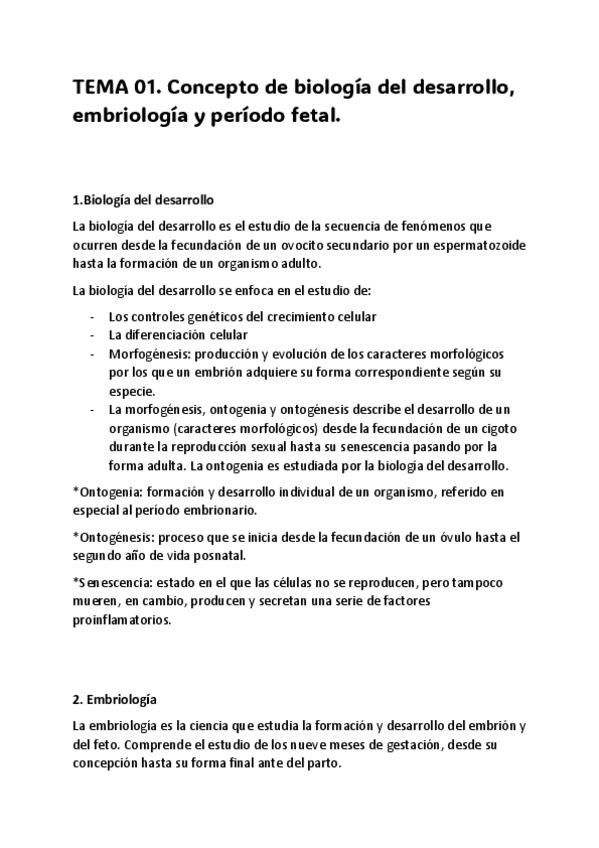 TEMA 01. Concepto de biología del desarrollo, embriología y período fetal.

1.Biología del desarrollo

La biología del desarrollo es el estudio de la secuencia de fenómenos que ocurren desde la fecundación de un ovocito secundario por un espermatozoide hasta la formación de un organismo adulto.

La biología del desarrollo se enfoca en el estudio de:

- Los controles genéticos del crecimiento celular
- La diferenciación celular
- Morfogénesis: producción y evolución de los caracteres morfológicos por los que un embrión adquiere su forma correspondiente según su especie.
- La morfogénesis, ontogenia y ontogénesis describe el desarrollo de un organismo (caracteres morfológicos) desde la fecundación de un cigoto durante la reproducción sexual hasta su senescencia pasando por la forma adulta. La ontogenia es estudiada por la biología del desarrollo.

*Ontogenia: formación y desarrollo individual de un organismo, referido en especial al período embrionario.

*Ontogénesis: proceso que se inicia desde la fecundación de un óvulo hasta el segundo año de vida posnatal.

*Senescencia: estado en el que las células no se reproducen, pero tampoco mueren, en cambio, producen y secretan una serie de factores proinflamatorios.

2. Embriología

La embriología es la ciencia que estudia la formación y desarrollo del embrión y del feto. Comprende el estudio de los nueve meses de gestación, desde su concepción hasta su forma final ante del parto.